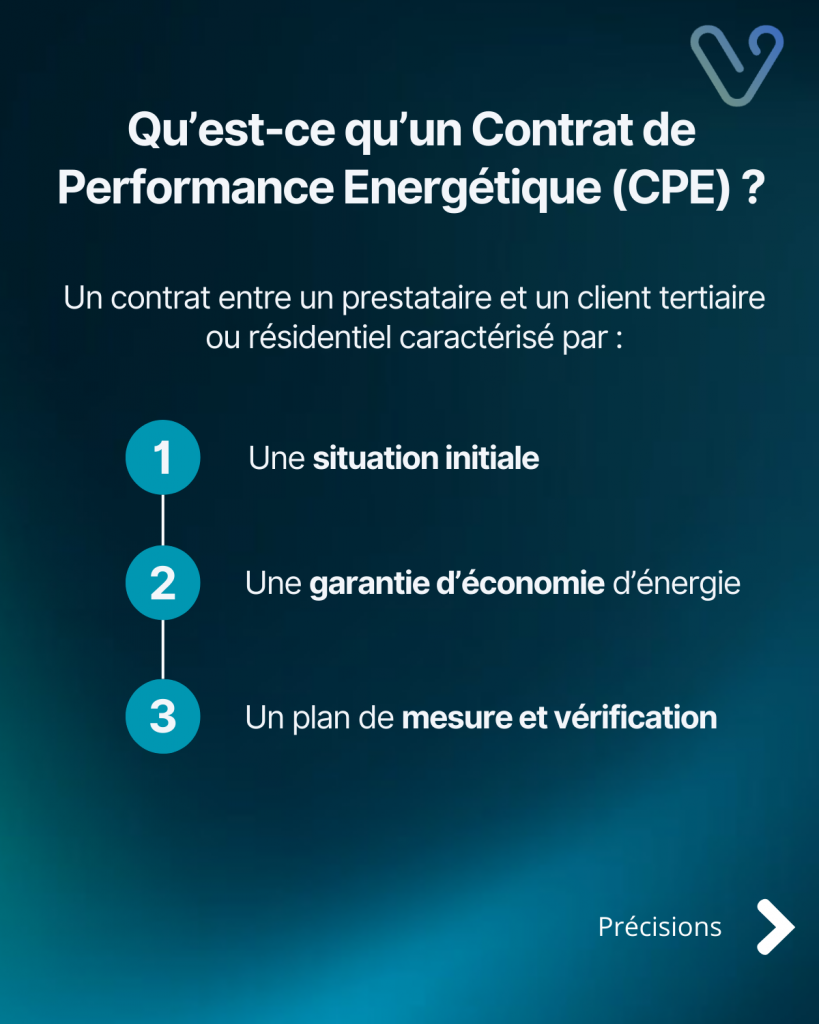 Qu’est-ce qu’un Contrat de Performance Energétique (CPE) ?

Un contrat entre un prestataire et un client tertiaire ou résidentiel caractérisé par :

1 Une situation initiale

2 Une garantie d’économie d’énergie

3 Un plan de mesure et vérification

Précisions